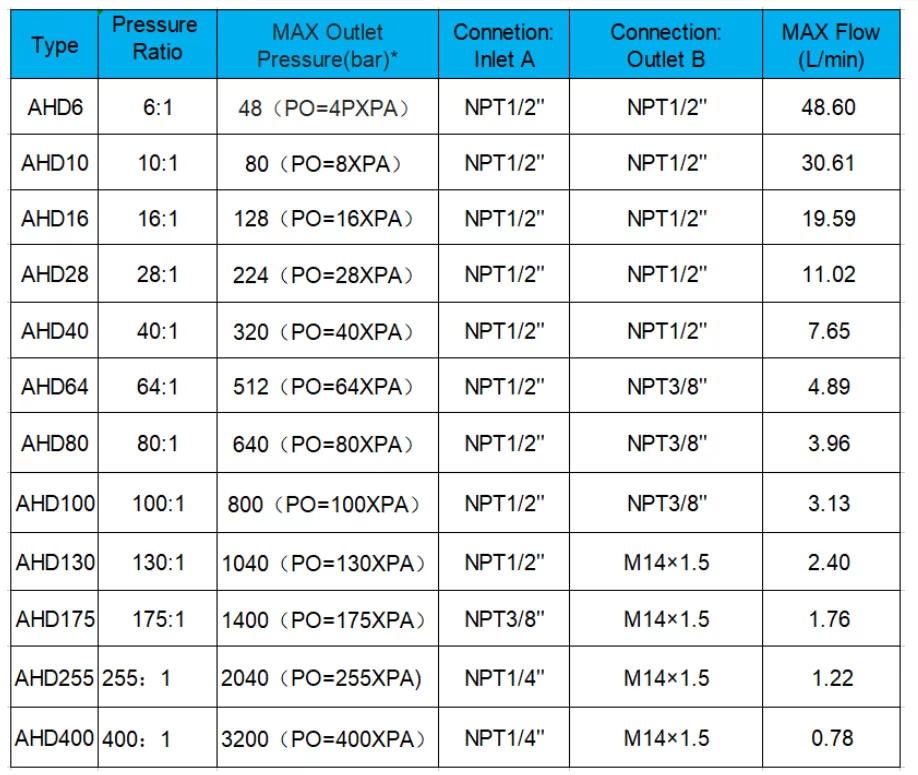 | Type | Pressure Ratio | MAX Outlet Pressure(bar)* | Connetion: Inlet A | Connection: Outlet B | MAX Flow (L/min) |
|---|---|---|---|---|---|
| AHD6 | 6:1 | 48（PO=4PXPA） | NPT1/2" | NPT1/2" | 48.60 |
| AHD10 | 10:1 | 80（PO=8XPA） | NPT1/2" | NPT1/2" | 30.61 |
| AHD16 | 16:1 | 128（PO=16XPA） | NPT1/2" | NPT1/2" | 19.59 |
| AHD28 | 28:1 | 224（PO=28XPA） | NPT1/2" | NPT1/2" | 11.02 |
| AHD40 | 40:1 | 320（PO=40XPA） | NPT1/2" | NPT1/2" | 7.65 |
| AHD64 | 64:1 | 512（PO=64XPA） | NPT1/2" | NPT3/8" | 4.89 |
| AHD80 | 80:1 | 640（PO=80XPA） | NPT1/2" | NPT3/8" | 3.96 |
| AHD100 | 100:1 | 800（PO=100XPA） | NPT1/2" | NPT3/8" | 3.13 |
| AHD130 | 130:1 | 1040（PO=130XPA） | NPT1/2" | M14×1.5 | 2.40 |
| AHD175 | 175:1 | 1400（PO=175XPA） | NPT3/8" | M14×1.5 | 1.76 |
| AHD255 | 255：1 | 2040（PO=255XPA) | NPT1/4" | M14×1.5 | 1.22 |
| AHD400 | 400：1 | 3200（PO=400XPA） | NPT1/4" | M14×1.5 | 0.78 |